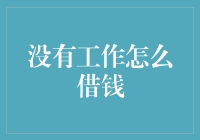 没有工作怎么借钱